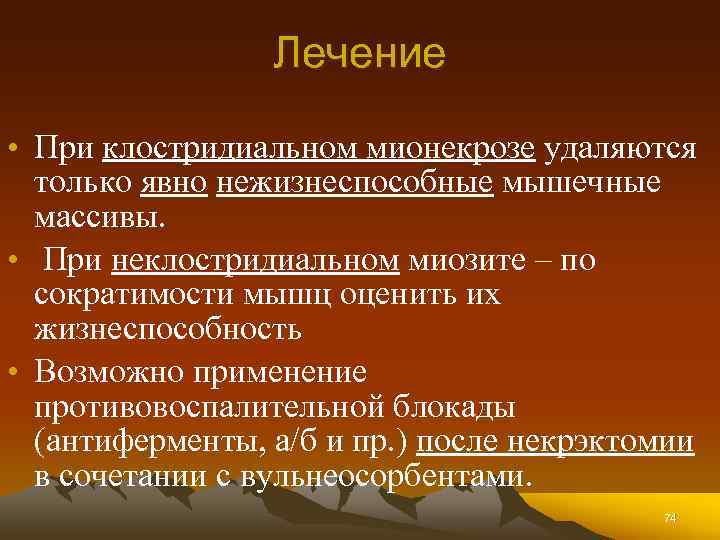 Лечение

• При клостридиальном мионекрозе удаляются только явно нежизнеспособные мышечные массивы.

• При неклостридиальном миозите – по сократимости мышц оценить их жизнеспособность

• Возможно применение противовоспалительной блокады (антиферменты, а/б и пр.) после некрэктомии в сочетании с вульнеосорбентами.

74